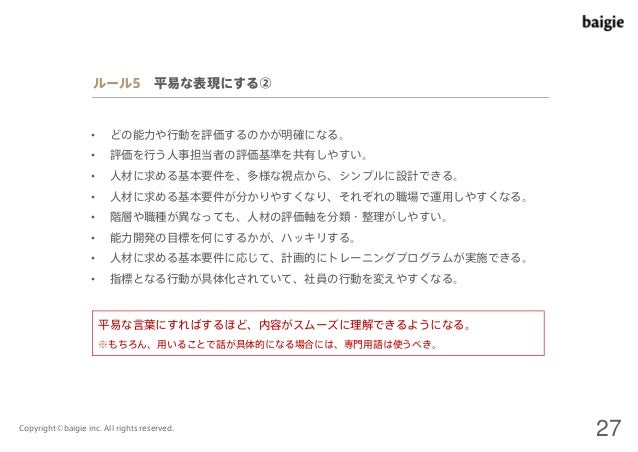 baigie

ルール5　平易な表現にする②

• どの能力や行動を評価するのかが明確になる。
• 評価を行う人事担当者の評価基準を共有しやすい。
• 人材に求める基本要件を、多様な視点から、シンプルに設計できる。
• 人材に求める基本要件が分かりやすくなり、それぞれの職場で運用しやすくなる。
• 階層や職種が異なっても、人材の評価軸を分類・整理がしやすい。
• 能力開発の目標を何にするかが、ハッキリする。
• 人材に求める基本要件に応じて、計画的にトレーニングプログラムが実施できる。
• 指標となる行動が具体化されていて、社員の行動を変えやすくなる。

平易な言葉にすればするほど、内容がスムーズに理解できるようになる。
※もちろん、用いることで話が具体的になる場合には、専門用語は使うべき。

Copyright© baigie inc. All rights reserved.

27